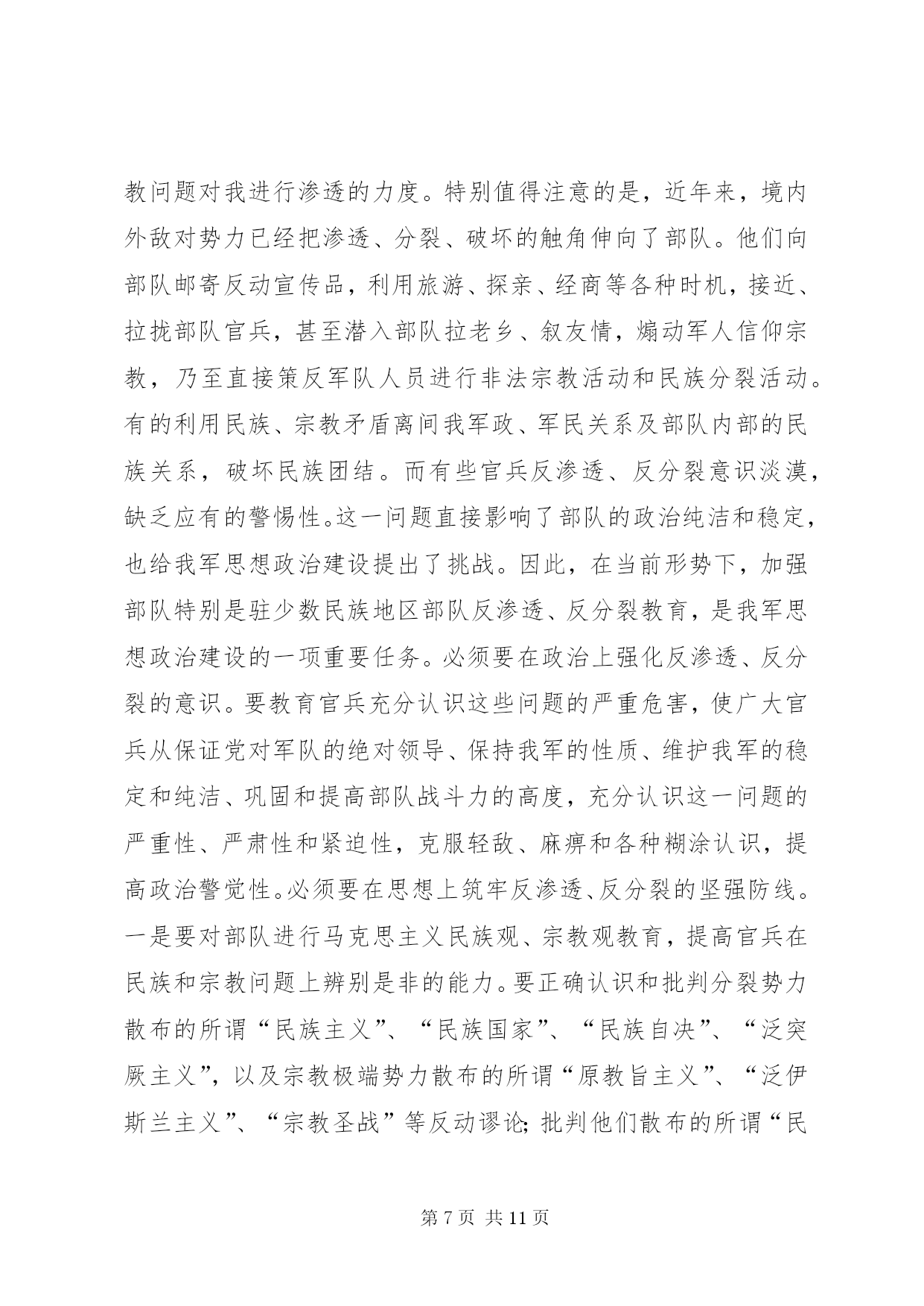 教问题对我进行渗透的力度。特别值得注意的是，近年来，境内外敌对势力已经把渗透、分裂、破坏的触角伸向了部队。他们向部队邮寄反动宣传品，利用旅游、探亲、经商等各种时机，接近、拉拢部队官兵，甚至潜入部队拉老乡、叙友情，煽动军人信仰宗教，乃至直接策反军队人员进行非法宗教活动和民族分裂活动。有的利用民族、宗教矛盾离间我军政、军民关系及部队内部的民族关系，破坏民族团结。而有些官兵反渗透、反分裂意识淡漠，缺乏应有的警惕性。这一问题直接影响了部队的政治纯洁和稳定，也给我军思想政治建设提出了挑战。因此，在当前形势下，加强部队特别是驻少数民族地区部队反渗透、反分裂教育，是我军思想政治建设的一项重要任务。必须要在政治上强化反渗透、反分裂的意识。要教育官兵充分认识这些问题的严重危害，使广大官兵从保证党对军队的绝对领导、保持我军的性质、维护我军的稳定和纯洁、巩固和提高部队战斗力的高度，充分认识这一问题的严重性、严肃性和紧迫性，克服轻敌、麻痹和各种糊涂认识，提高政治警觉性。必须要在思想上筑牢反渗透、反分裂的坚强防线。一是要对部队进行马克思主义民族观、宗教观教育，提高官兵在民族和宗教问题上辨别是非的能力。要正确认识和批判分裂势力散布的所谓“民族主义”、“民族国家”、“民族自决”、“泛突厥主义”，以及宗教极端势力散布的所谓“原教旨主义”、“泛伊斯兰主义”、“宗教圣战”等反动谬论；批判他们散布的所谓“民

第 7 页 共 11 页